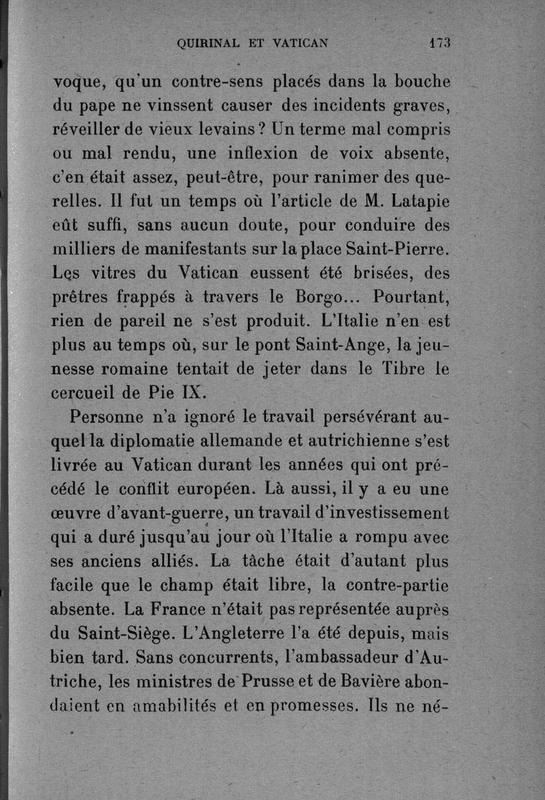 QUIRINAL ET VATICAN 173

voque, qu'un contre-sens placés dans la bouche du pape ne vinssent causer des incidents graves, réveiller de vieux levains ? Un terme mal compris ou mal rendu, une inflexion de voix absente, c'en était assez, peut-être, pour ranimer des querelles. Il fut un temps où l'article de M. Latapie eût suffi, sans aucun doute, pour conduire des milliers de manifestants sur la place Saint-Pierre. Les vitres du Vatican eussent été brisées, des prêtres frappés à travers le Borgo... Pourtant, rien de pareil ne s'est produit. L'Italie n'en est plus au temps où, sur le pont Saint-Ange, la jeunesse romaine tentait de jeter dans le Tibre le cercueil de Pie IX.

Personne n'a ignoré le travail persévérant auquel la diplomatie allemande et autrichienne s'est livrée au Vatican durant les années qui ont précédé le conflit européen. Là aussi, il y a eu une œuvre d'avant-guerre, un travail d'investissement qui a duré jusqu'au jour où l'Italie a rompu avec ses anciens alliés. La tâche était d'autant plus facile que le champ était libre, la contre-partie absente. La France n'était pas représentée auprès du Saint-Siège. L'Angleterre l'a été depuis, mais bien tard. Sans concurrents, l'ambassadeur d'Autriche, les ministres de Prusse et de Bavière abondaient en amabilités et en promesses. Ils ne né-